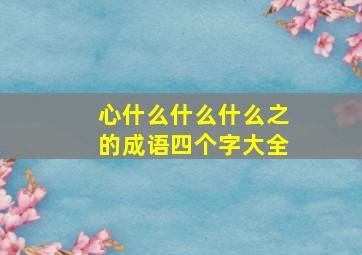 心什么什么什么之的成语四个字大全